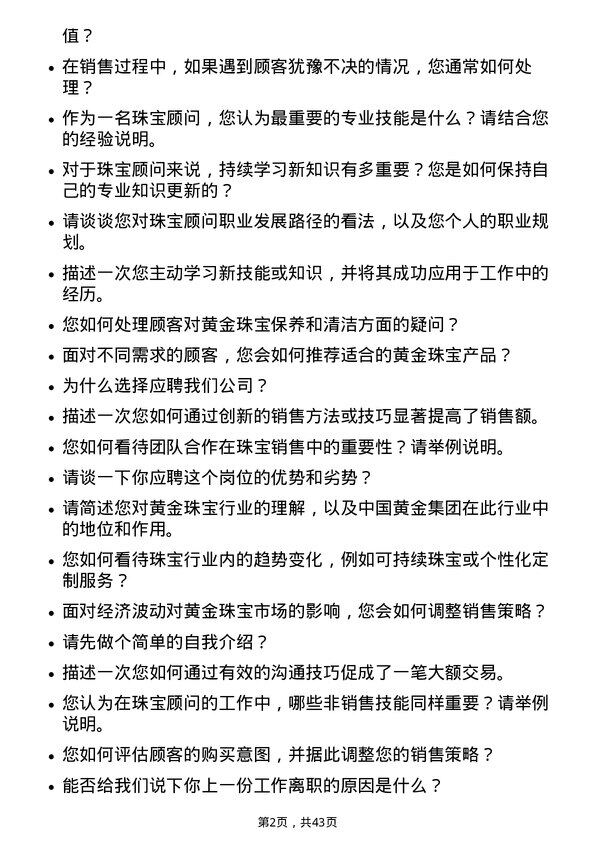 值？

- 在销售过程中，如果遇到顾客犹豫不决的情况，您通常如何处理？
- 作为一名珠宝顾问，您认为最重要的专业技能是什么？请结合您的经验说明。
- 对于珠宝顾问来说，持续学习新知识有多重要？您是如何保持自己的专业知识更新的？
- 请谈谈您对珠宝顾问职业发展路径的看法，以及您个人的职业规划。
- 描述一次您主动学习新技能或知识，并将其成功应用于工作中的经历。
- 您如何处理顾客对黄金珠宝保养和清洁方面的疑问？
- 面对不同需求的顾客，您会如何推荐适合的黄金珠宝产品？
- 为什么选择应聘我们公司？
- 描述一次您如何通过创新的销售方法或技巧显著提高了销售额。
- 您如何看待团队合作在珠宝销售中的重要性？请举例说明。
- 请谈一下你应聘这个岗位的优势和劣势？
- 请简述您对黄金珠宝行业的理解，以及中国黄金集团在此行业中的地位和作用。
- 您如何看待珠宝行业内的趋势变化，例如可持续珠宝或个性化定制服务？
- 面对经济波动对黄金珠宝市场的影响，您会如何调整销售策略？
- 请先做个简单的自我介绍？
- 描述一次您如何通过有效的沟通技巧促成了一笔大额交易。
- 您认为在珠宝顾问的工作中，哪些非销售技能同样重要？请举例说明。
- 您如何评估顾客的购买意图，并据此调整您的销售策略？
- 能否给我们说下你上一份工作离职的原因是什么？

第2页，共43页